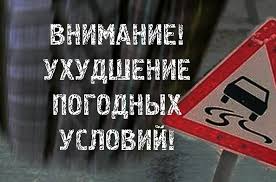 ВНИМАНИЕ!
УХУДШЕНИЕ
ПОГОДНЫХ
УСЛОВИЙ!